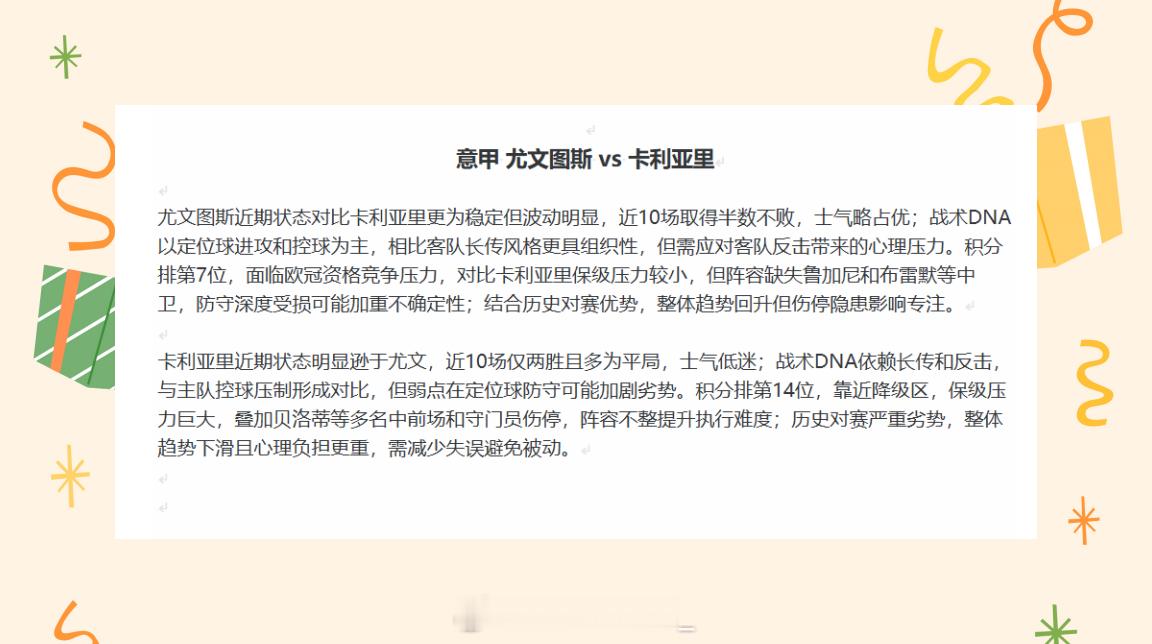 意甲 尤文图斯 vs 卡利亚里

尤文图斯近期状态对比卡利亚里更为稳定但波动明显，近10场取得半数不败，士气略占优；战术DNA以定位球进攻和控球为主，相比客队长传风格更具组织性，但需应对客队反击带来的心理压力。积分排第7位，面临欧冠资格竞争压力，对比卡利亚里保级压力较小，但阵容缺失鲁加尼和布雷默等中卫，防守深度受损可能加重不确定性；结合历史对赛优势，整体趋势回升但伤停隐患影响专注。

卡利亚里近期状态明显逊于尤文，近10场仅两胜且多为平局，士气低迷；战术DNA依赖长传和反击，与主队控球压制形成对比，但弱点在定位球防守可能加剧劣势。积分排第14位，靠近降级区，保级压力巨大，叠加贝洛蒂等多名中前场和守门员伤停，阵容不整提升执行难度；历史对赛严重劣势，整体趋势下滑且心理负担更重，需减少失误避免被动。